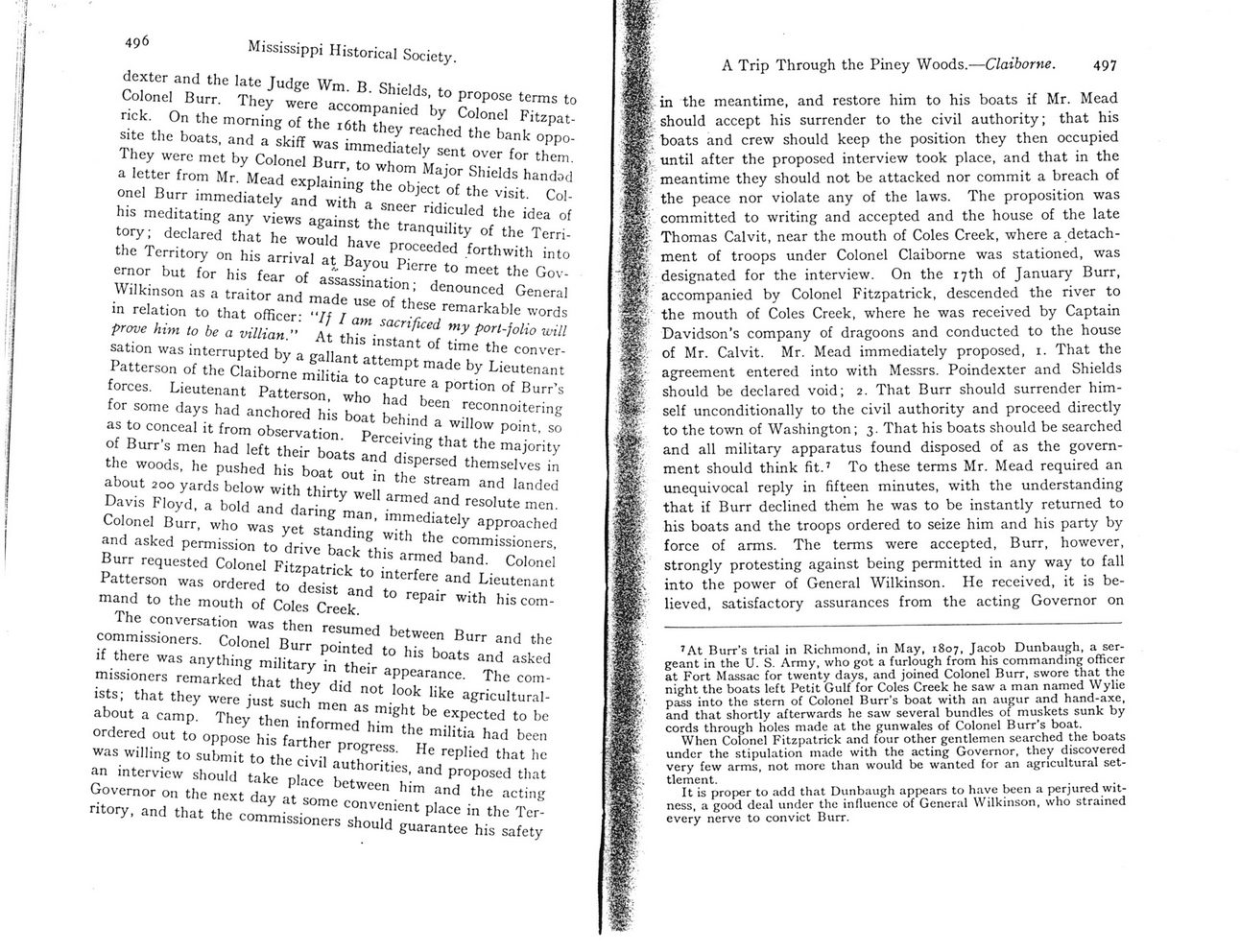 496 Mississippi Historical Society.

dexter and the late Judge Wm. B. Shields, to propose terms to Colonel Burr. They were accompanied by Colonel Fitzpatrick. On the morning of the 16th they reached the bank opposite the boats, and a skiff was immediately sent over for them. They were met by Colonel Burr, to whom Major Shields handed a letter from Mr. Mead explaining the object of the visit. Colonel Burr immediately and with a sneer ridiculed the idea of his meditating any views against the tranquility of the Territory; declared that he would have proceeded forthwith into the Territory on his arrival at Bayou Pierre to meet the Governor but for his fear of assassination; denounced General Wilkinson as a traitor and made use of these remarkable words in relation to that officer: "If I am sacrificed my port-folio will prove him to be a villian." At this instant of time the conversation was interrupted by a gallant attempt made by Lieutenant Patterson of the Claiborne militia to capture a portion of Burr's forces. Lieutenant Patterson, who had been reconnoitering for some days had anchored his boat behind a willow point, so as to conceal it from observation. Perceiving that the majority of Burr's men had left their boats and dispersed themselves in the woods, he pushed his boat out in the stream and landed about 200 yards below with thirty well armed and resolute men. Davis Floyd, a bold and daring man, immediately approached Colonel Burr, who was yet standing with the commissioners, and asked permission to drive back this armed band. Colonel Burr requested Colonel Fitzpatrick to interfere and Lieutenant Patterson was ordered to desist and to repair with his command to the mouth of Coles Creek.

The conversation was then resumed between Burr and the commissioners. Colonel Burr pointed to his boats and asked if there was anything military in their appearance. The commissioners remarked that they did not look like agriculturalists; that they were just such men as might be expected to be about a camp. They then informed him the militia had been ordered out to oppose his farther progress. He replied that he was willing to submit to the civil authorities, and proposed that an interview should take place between him and the acting Governor on the next day at some convenient place in the Territory, and that the commissioners should guarantee his safety

A Trip Through the Piney Woods.—Claiborne. 497

in the meantime, and restore him to his boats if Mr. Mead should accept his surrender to the civil authority; that his boats and crew should keep the position they then occupied until after the proposed interview took place, and that in the meantime they should not be attacked nor commit a breach of the peace nor violate any of the laws. The proposition was committed to writing and accepted and the house of the late Thomas Calvit, near the mouth of Coles Creek, where a detachment of troops under Colonel Claiborne was stationed, was designated for the interview. On the 17th of January Burr, accompanied by Colonel Fitzpatrick, descended the river to the mouth of Coles Creek, where he was received by Captain Davidson's company of dragoons and conducted to the house of Mr. Calvit. Mr. Mead immediately proposed, 1. That the agreement entered into with Messrs. Poindexter and Shields should be declared void; 2. That Burr should surrender himself unconditionally to the civil authority and proceed directly to the town of Washington; 3. That his boats should be searched and all military apparatus found disposed of as the government should think fit.⁷ To these terms Mr. Mead required an unequivocal reply in fifteen minutes, with the understanding that if Burr declined them he was to be instantly returned to his boats and the troops ordered to seize him and his party by force of arms. The terms were accepted, Burr, however, strongly protesting against being permitted in any way to fall into the power of General Wilkinson. He received, it is believed, satisfactory assurances from the acting Governor on

⁷At Burr's trial in Richmond, in May, 1807, Jacob Dunbaugh, a sergeant in the U. S. Army, who got a furlough from his commanding officer at Fort Massac for twenty days, and joined Colonel Burr, swore that the night the boats left Petit Gulf for Coles Creek he saw a man named Wylie pass into the stern of Colonel Burr's boat with an augur and hand-axe, and that shortly afterwards he saw several bundles of muskets sunk by cords through holes made at the gunwales of Colonel Burr's boat.

When Colonel Fitzpatrick and four other gentlemen searched the boats under the stipulation made with the acting Governor, they discovered very few arms, not more than would be wanted for an agricultural settlement.

It is proper to add that Dunbaugh appears to have been a perjured witness, a good deal under the influence of General Wilkinson, who strained every nerve to convict Burr.